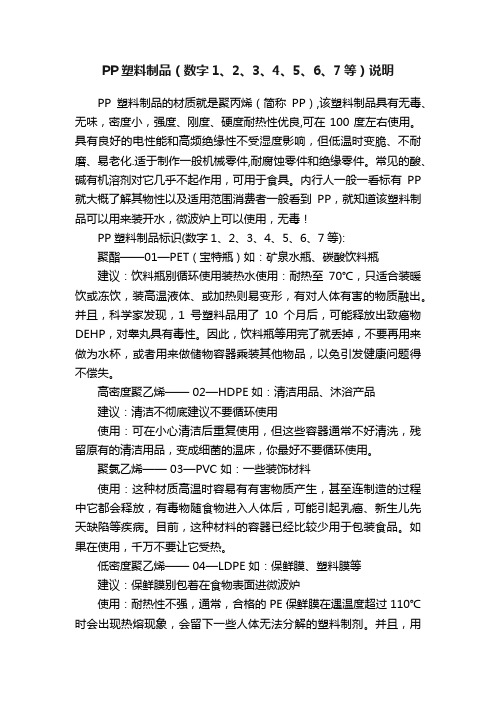 PP塑料制品（数字1、2、3、4、5、6、7等）说明

PP 塑料制品的材质就是聚丙烯（简称 PP），该塑料制品具有无毒、无味，密度小，强度、刚度、硬度耐热性优良,可在 100 度左右使用。具有良好的电性能和高频绝缘性不受湿度影响，但低温时变脆、不耐磨、易老化.适于制作一般机械零件,耐腐蚀零件和绝缘零件。常见的酸、碱有机溶剂对它几乎不起作用，可用于食具。内行人一般一看标有 PP 就大概了解其物性以及适用范围消费者一般看到 PP，就知道该塑料制品可以用来装开水，微波炉上可以使用，无毒！

PP 塑料制品标识(数字 1、2、3、4、5、6、7 等):

聚酯——01—PET（宝特瓶）如：矿泉水瓶、碳酸饮料瓶

建议：饮料瓶别循环使用装热水使用：耐热至 70℃，只适合装暖饮或冻饮，装高温液体、或加热则易变形，有对人体有害的物质融出。并且，科学家发现，1 号塑料品用了 10 个月后，可能释放出致癌物 DEHP，对睾丸具有毒性。因此，饮料瓶等用完了就丢掉，不要再用来做为水杯，或者用来做储物容器乘装其他物品，以免引发健康问题得不偿失。

高密度聚乙烯—— 02—HDPE 如：清洁用品、沐浴产品

建议：清洁不彻底建议不要循环使用

使用：可在小心清洁后重复使用，但这些容器通常不好清洗，残留原有的清洁用品，变成细菌的温床，你最好不要循环使用。

聚氯乙烯—— 03—PVC 如：一些装饰材料

使用：这种材质高温时容易有有害物质产生，甚至连制造的过程中它都会释放，有毒物随食物进入人体后，可能引起乳癌、新生儿先天缺陷等疾病。目前，这种材料的容器已经比较少用于包装食品。如果在使用，千万不要让它受热。

低密度聚乙烯—— 04—LDPE 如：保鲜膜、塑料膜等

建议：保鲜膜别包着在食物表面进微波炉

使用：耐热性不强，通常，合格的 PE 保鲜膜在遇温度超过 110℃时会出现热熔现象，会留下一些人体无法分解的塑料制剂。并且，用